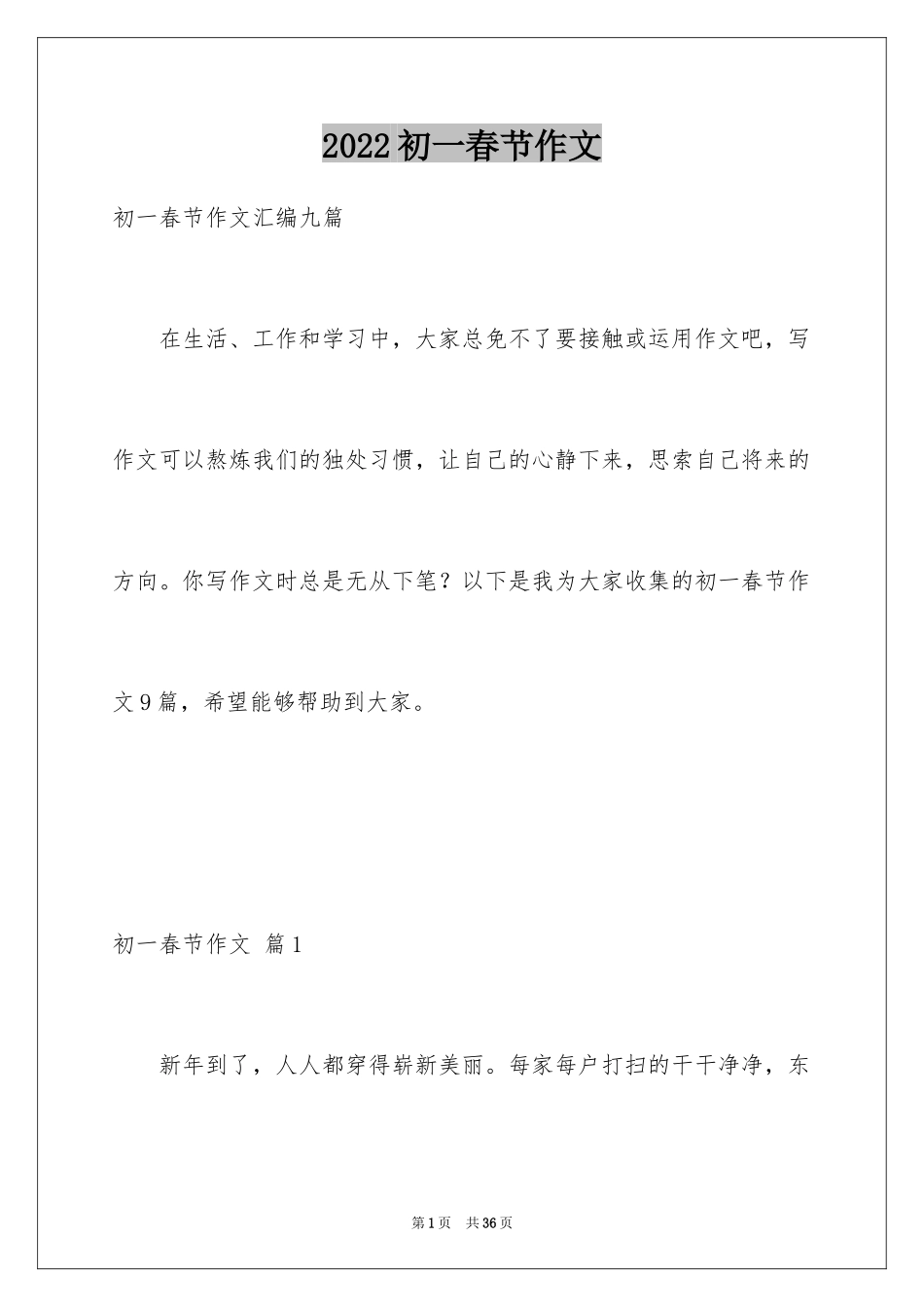 2022初一春节作文

初一春节作文汇编九篇

在生活、工作和学习中，大家总免不了要接触或运用作文吧，写作文可以熬炼我们的独处习惯，让自己的心静下来，思索自己将来的方向。你写作文时总是无从下笔？以下是我为大家收集的初一春节作文9篇，希望能够帮助到大家。

初一春节作文 篇1

新年到了，人人都穿得崭新美丽。每家每户打扫的干干净净，东

第1页 共36页